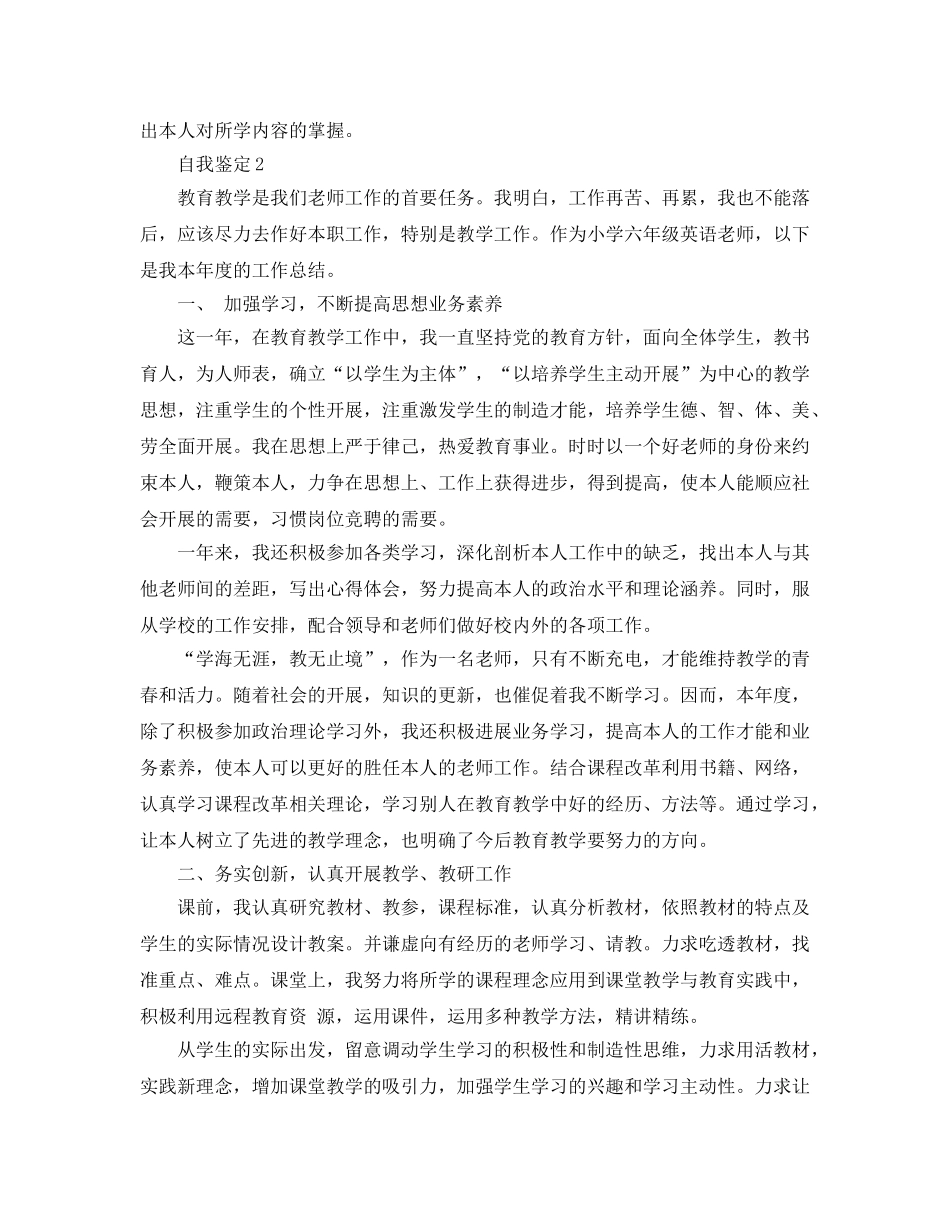 出本人对所学内容的掌握。

自我鉴定2

教育教学是我们老师工作的首要任务。我明白，工作再苦、再累，我也不能落后，应该尽力去作好本职工作，特别是教学工作。作为小学六年级英语老师，以下是我本年度的工作总结。

一、 加强学习，不断提高思想业务素养

这一年，在教育教学工作中，我一直坚持党的教育方针，面向全体学生，教书育人，为人师表，确立“以学生为主体”，“以培养学生主动开展”为中心的教学思想，注重学生的个性开展，注重激发学生的制造才能，培养学生德、智、体、美、劳全面开展。我在思想上严于律己，热爱教育事业。时时以一个好老师的身份来约束本人，鞭策本人，力争在思想上、工作上获得进步，得到提高，使本人能顺应社会开展的需要，习惯岗位竞聘的需要。

一年来，我还积极参加各类学习，深化剖析本人工作中的缺乏，找出本人与其他老师间的差距，写出心得体会，努力提高本人的政治水平和理论涵养。同时，服从学校的工作安排，配合领导和老师们做好校内外的各项工作。

“学海无涯，教无止境”，作为一名老师，只有不断充电，才能维持教学的青春和活力。随着社会的开展，知识的更新，也催促着我不断学习。因而，本年度，除了积极参加政治理论学习外，我还积极进展业务学习，提高本人的工作才能和业务素养，使本人可以更好的胜任本人的老师工作。结合课程改革利用书籍、网络，认真学习课程改革相关理论，学习别人在教育教学中好的经历、方法等。通过学习，让本人树立了先进的教学理念，也明确了今后教育教学要努力的方向。

二、务实创新，认真开展教学、教研工作

课前，我认真研究教材、教参，课程标准，认真分析教材，依照教材的特点及学生的实际情况设计教案。并谦虚向有经历的老师学习、请教。力求吃透教材，找准重点、难点。课堂上，我努力将所学的课程理念应用到课堂教学与教育实践中，积极利用远程教育资 源，运用课件，运用多种教学方法，精讲精练。

从学生的实际出发，留意调动学生学习的积极性和制造性思维，力求用活教材，实践新理念，增加课堂教学的吸引力，加强学生学习的兴趣和学习主动性。力求让